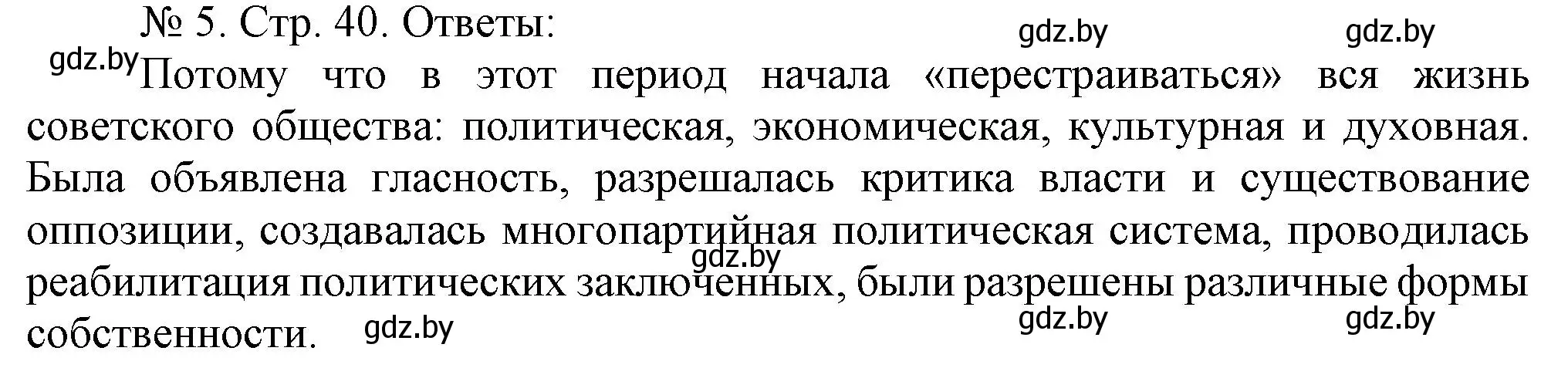 № 5. Стр. 40. Ответы:
gdz.by gdz.by
gdz.by Потому что в этот период начала «перестраиваться» вся жизнь советского общества: политическая, экономическая, культурная и духовная. Была объявлена гласность, разрешалась критика власти и существование оппозиции, создавалась многопартийная политическая система, проводилась реабилитация политических заключенных, были разрешены различные формы собственности.
gdz.by
gdz.by gdz.by gdz.by